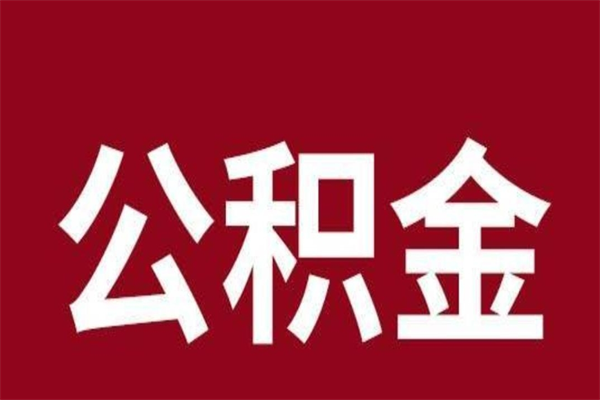 公积金